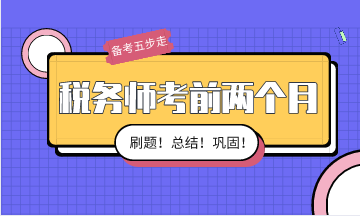 备考五步走

税务师考前两个月

刷题！总结！巩固！